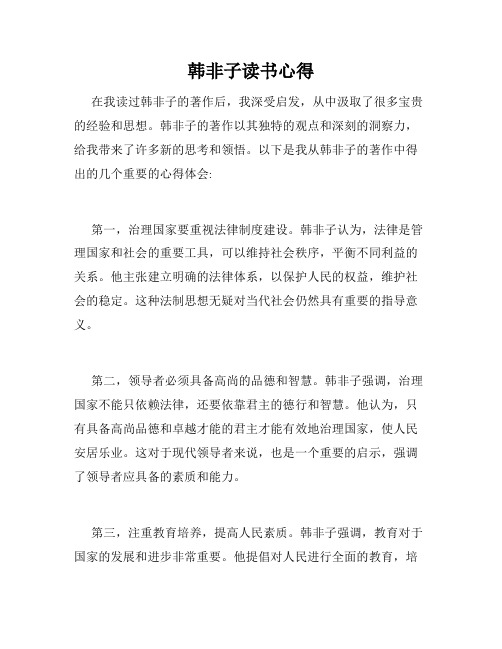 韩非子读书心得

在我读过韩非子的著作后，我深受启发，从中汲取了很多宝贵的经验和思想。韩非子的著作以其独特的观点和深刻的洞察力，给我带来了许多新的思考和领悟。以下是我从韩非子的著作中得出的几个重要的心得体会:

第一，治理国家要重视法律制度建设。韩非子认为，法律是管理国家和社会的重要工具，可以维持社会秩序，平衡不同利益的关系。他主张建立明确的法律体系，以保护人民的权益，维护社会的稳定。这种法制思想无疑对当代社会仍然具有重要的指导意义。

第二，领导者必须具备高尚的品德和智慧。韩非子强调，治理国家不能只依赖法律，还要依靠君主的德行和智慧。他认为，只有具备高尚品德和卓越才能的君主才能有效地治理国家，使人民安居乐业。这对于现代领导者来说，也是一个重要的启示，强调了领导者应具备的素质和能力。

第三，注重教育培养，提高人民素质。韩非子强调，教育对于国家的发展和进步非常重要。他提倡对人民进行全面的教育，培